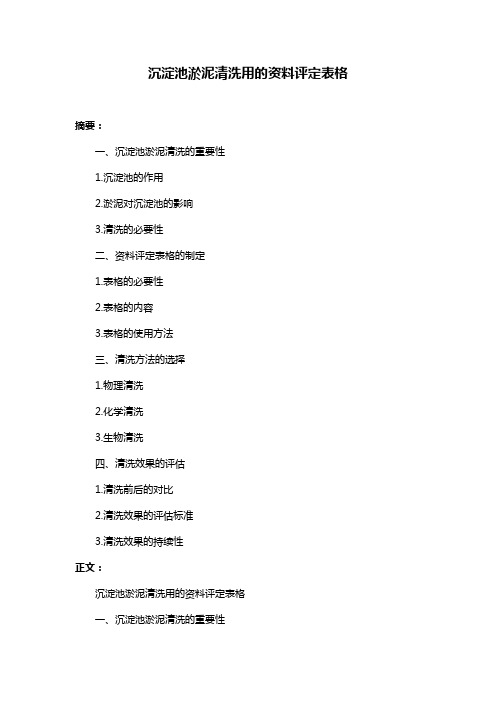 沉淀池淤泥清洗用的资料评定表格

摘要：

一、沉淀池淤泥清洗的重要性

1.沉淀池的作用

2.淤泥对沉淀池的影响

3.清洗的必要性

二、资料评定表格的制定

1.表格的必要性

2.表格的内容

3.表格的使用方法

三、清洗方法的选择

1.物理清洗

2.化学清洗

3.生物清洗

四、清洗效果的评估

1.清洗前后的对比

2.清洗效果的评估标准

3.清洗效果的持续性

正文：

沉淀池淤泥清洗用的资料评定表格

一、沉淀池淤泥清洗的重要性